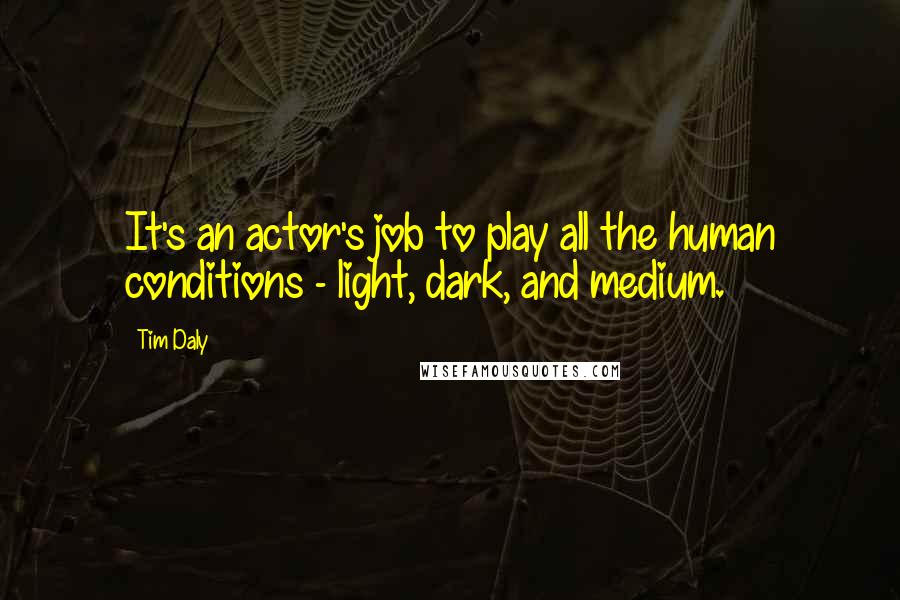 It's an actor's job to play all the human conditions - light, dark, and medium.

Tim Daly

WISEFAMOUSQUOTES.COM